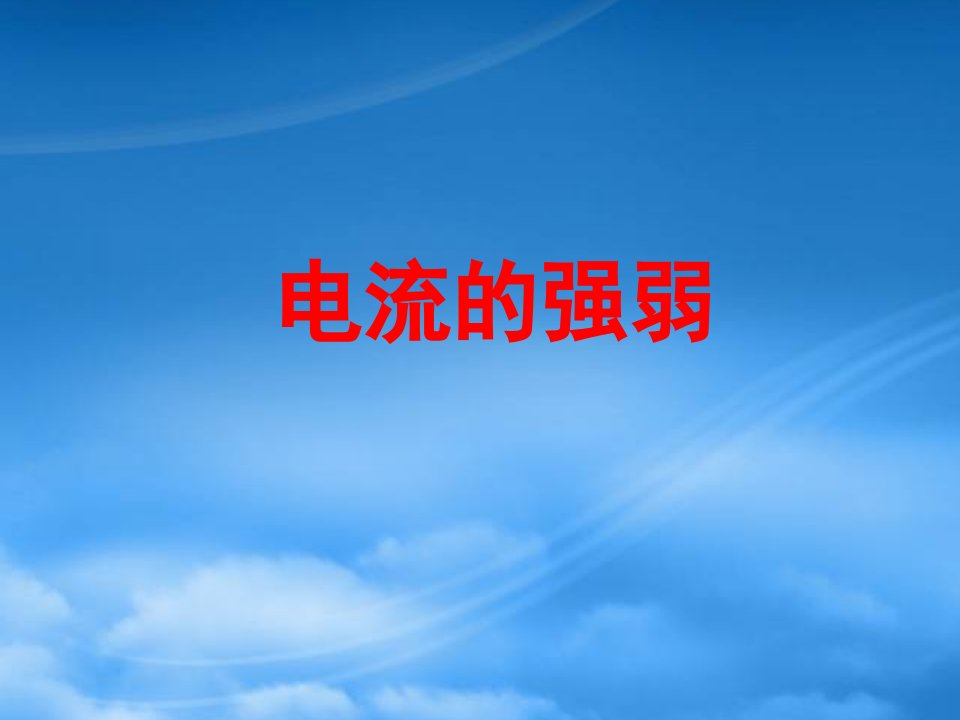 电流的强弱